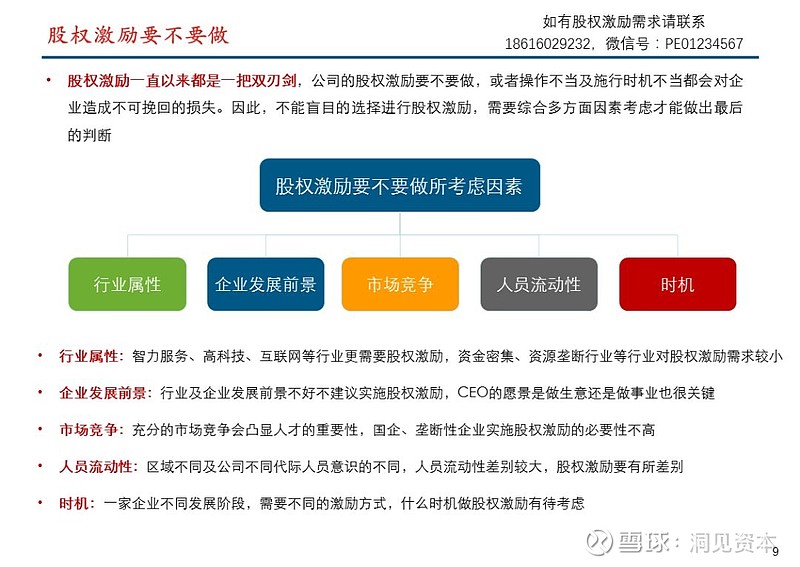 股权激励要不要做

如有股权激励需求请联系
18616029232，微信号：PE01234567

• 股权激励一直以来都是一把双刃剑，公司的股权激励要不要做，或者操作不当及施行时机不当都会对企业造成不可挽回的损失。因此，不能盲目的选择进行股权激励，需要综合多方面因素考虑才能做出最后的判断

股权激励要不要做所考虑因素

行业属性
企业发展前景
市场竞争
人员流动性
时机

• 行业属性：智力服务、高科技、互联网等行业更需要股权激励，资金密集、资源垄断行业等行业对股权激励需求较小

• 企业发展前景：行业及企业发展前景不好不建议实施股权激励，CEO的愿景是做生意还是做事业也很关键

• 市场竞争：充分的市场竞争会凸显人才的重要性，国企、垄断性企业实施股权激励的必要性不高

• 人员流动性：区域不同及公司不同代际人员意识的不同，人员流动性差别较大，股权激励要有所差别

• 时机：一家企业不同发展阶段，需要不同的激励方式，什么时机做股权激励有待考虑

雪球：洞见资本
9